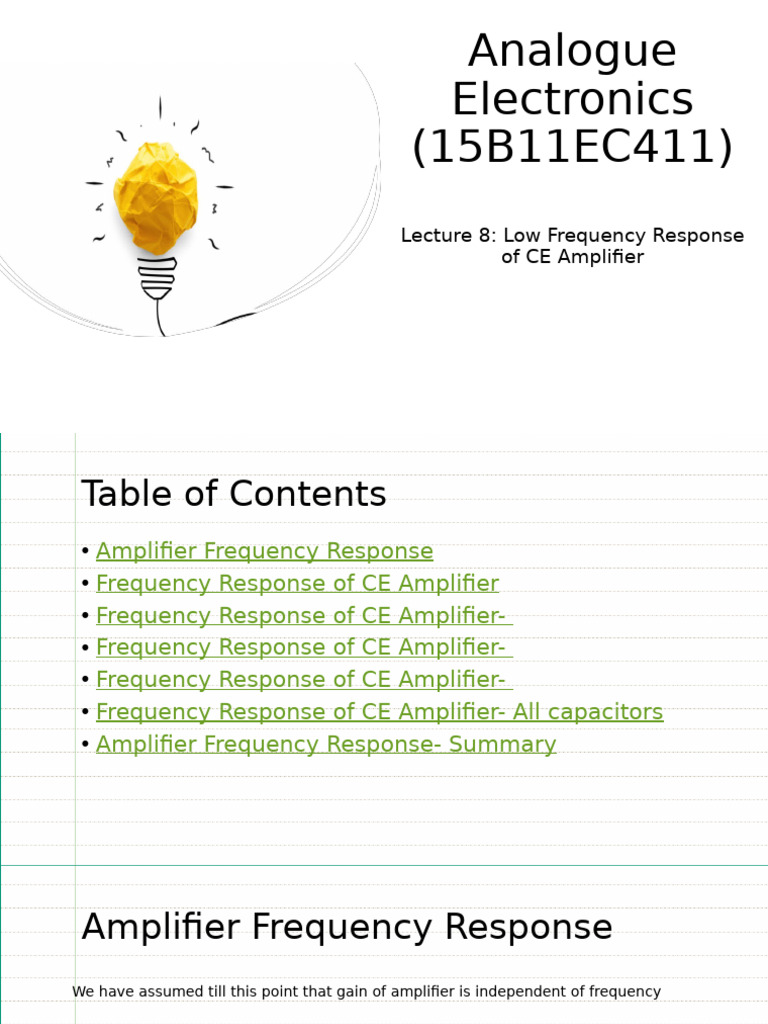 Analogue Electronics (15B11EC411)

Lecture 8: Low Frequency Response of CE Amplifier

Table of Contents

• Amplifier Frequency Response
• Frequency Response of CE Amplifier
• Frequency Response of CE Amplifier-
• Frequency Response of CE Amplifier-
• Frequency Response of CE Amplifier-
• Frequency Response of CE Amplifier- All capacitors
• Amplifier Frequency Response- Summary

Amplifier Frequency Response

We have assumed till this point that gain of amplifier is independent of frequency